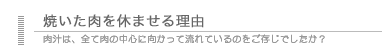 焼いた肉を休ませる理由

肉汁は、全て肉の中心に向かって流れているのをご存じでしたか？